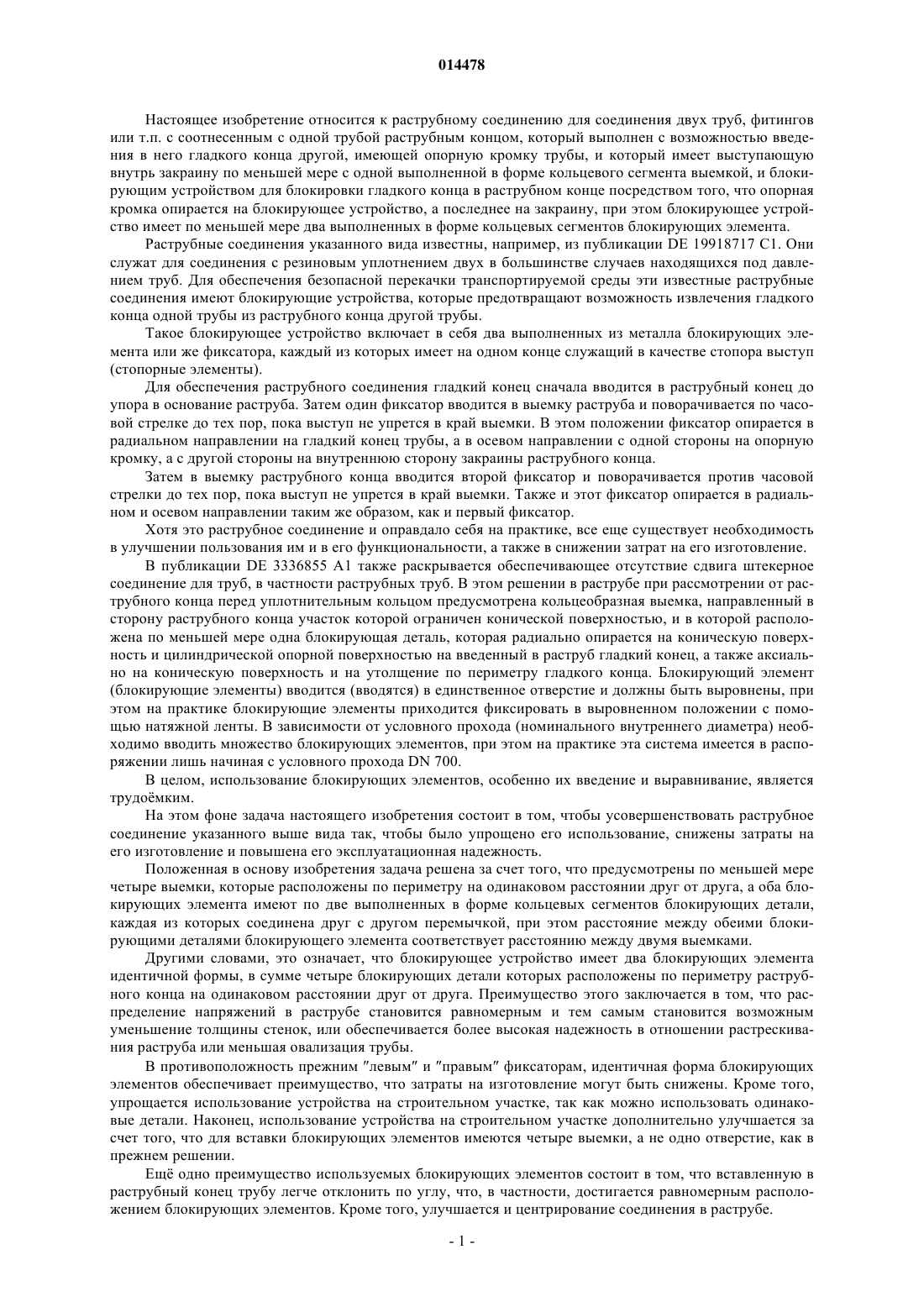 014478

Настоящее изобретение относится к раструбному соединению для соединения двух труб, фитингов или т.п. с соотнесенным с одной трубой раструбным концом, который выполнен с возможностью введения в него гладкого конца другой, имеющей опорную кромку трубы, и который имеет выступающую внутрь закраину по меньшей мере с одной выполненной в форме кольцевого сегмента выемкой, и блокирующим устройством для блокировки гладкого конца в раструбном конце посредством того, что опорная кромка опирается на блокирующее устройство, а последнее на закраину, при этом блокирующее устройство имеет по меньшей мере два выполненных в форме кольцевых сегментов блокирующих элемента.

Раструбные соединения указанного вида известны, например, из публикации DE 19918717 C1. Они служат для соединения с резиновым уплотнением двух в большинстве случаев находящихся под давлением труб. Для обеспечения безопасной перекачки транспортируемой среды эти известные раструбные соединения имеют блокирующие устройства, которые предотвращают возможность извлечения гладкого конца одной трубы из раструбного конца другой трубы.

Такое блокирующее устройство включает в себя два выполненных из металла блокирующих элемента или же фиксатора, каждый из которых имеет на одном конце служащий в качестве стопора выступ (стопорные элементы).

Для обеспечения раструбного соединения гладкий конец сначала вводится в раструбный конец до упора в основание раструба. Затем один фиксатор вводится в выемку раструба и поворачивается по часовой стрелке до тех пор, пока выступ не упрется в край выемки. В этом положении фиксатор опирается в радиальном направлении на гладкий конец трубы, а в осевом направлении с одной стороны на опорную кромку, а с другой стороны на внутреннюю сторону закраины раструбного конца.

Затем в выемку раструбного конца вводится второй фиксатор и поворачивается против часовой стрелки до тех пор, пока выступ не упрется в край выемки. Также и этот фиксатор опирается в радиальном и осевом направлении таким же образом, как и первый фиксатор.

Хотя это раструбное соединение и оправдало себя на практике, все еще существует необходимость в улучшении пользования им и в его функциональности, а также в снижении затрат на его изготовление.

В публикации DE 3336855 A1 также раскрывается обеспечивающее отсутствие сдвига штекерное соединение для труб, в частности раструбных труб. В этом решении в раструбе при рассмотрении от раструбного конца перед уплотнительным кольцом предусмотрена кольцеобразная выемка, направленный в сторону раструбного конца участок которой ограничен конической поверхностью, и в которой расположена по меньшей мере одна блокирующая деталь, которая радиально опирается на коническую поверхность и цилиндрической опорной поверхностью на введенный в раструб гладкий конец, а также аксиально на коническую поверхность и на утолщение по периметру гладкого конца. Блокирующий элемент (блокирующие элементы) вводится (вводятся) в единственное отверстие и должны быть выровнены, при этом на практике блокирующие элементы приходится фиксировать в выровненном положении с помощью натяжной ленты. В зависимости от условного прохода (номинального внутреннего диаметра) необходимо вводить множество блокирующих элементов, при этом на практике эта система имеется в распоряжении лишь начиная с условного прохода DN 700.

В целом, использование блокирующих элементов, особенно их введение и выравнивание, является трудоёмким.

На этом фоне задача настоящего изобретения состоит в том, чтобы усовершенствовать раструбное соединение указанного выше вида так, чтобы было упрощено его использование, снижены затраты на его изготовление и повышена его эксплуатационная надежность.

Положенная в основу изобретения задача решена за счет того, что предусмотрены по меньшей мере четыре выемки, которые расположены по периметру на одинаковом расстоянии друг от друга, а оба блокирующих элемента имеют по две выполненных в форме кольцевых сегментов блокирующих детали, каждая из которых соединена друг с другом перемычкой, при этом расстояние между обеими блокирующими деталями блокирующего элемента соответствует расстоянию между двумя выемками.

Другими словами, это означает, что блокирующее устройство имеет два блокирующих элемента идентичной формы, в сумме четыре блокирующих детали которых расположены по периметру раструбного конца на одинаковом расстоянии друг от друга. Преимущество этого заключается в том, что распределение напряжений в раструбе становится равномерным и тем самым становится возможным уменьшение толщины стенок, или обеспечивается более высокая надежность в отношении растрескивания раструба или меньшая овализация трубы.

В противоположность прежним "левым" и "правым" фиксаторам, идентичная форма блокирующих элементов обеспечивает преимущество, что затраты на изготовление могут быть снижены. Кроме того, упрощается использование устройства на строительном участке, так как можно использовать одинаковые детали. Наконец, использование устройства на строительном участке дополнительно улучшается за счет того, что для вставки блокирующих элементов имеются четыре выемки, а не одно отверстие, как в прежнем решении.

Ещё одно преимущество используемых блокирующих элементов состоит в том, что вставленную в раструбный конец трубу легче отклонить по углу, что, в частности, достигается равномерным расположением блокирующих элементов. Кроме того, улучшается и центрирование соединения в раструбе.

- 1 -